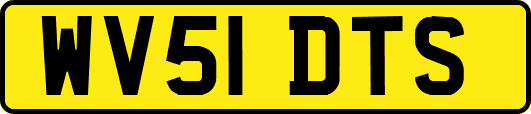 WV51 DTS